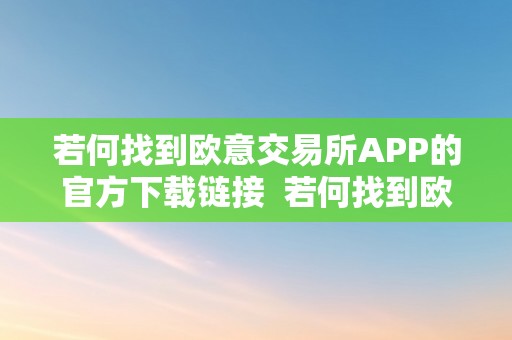 若何找到欧意交易所APP的官方下载链接  若何找到欧